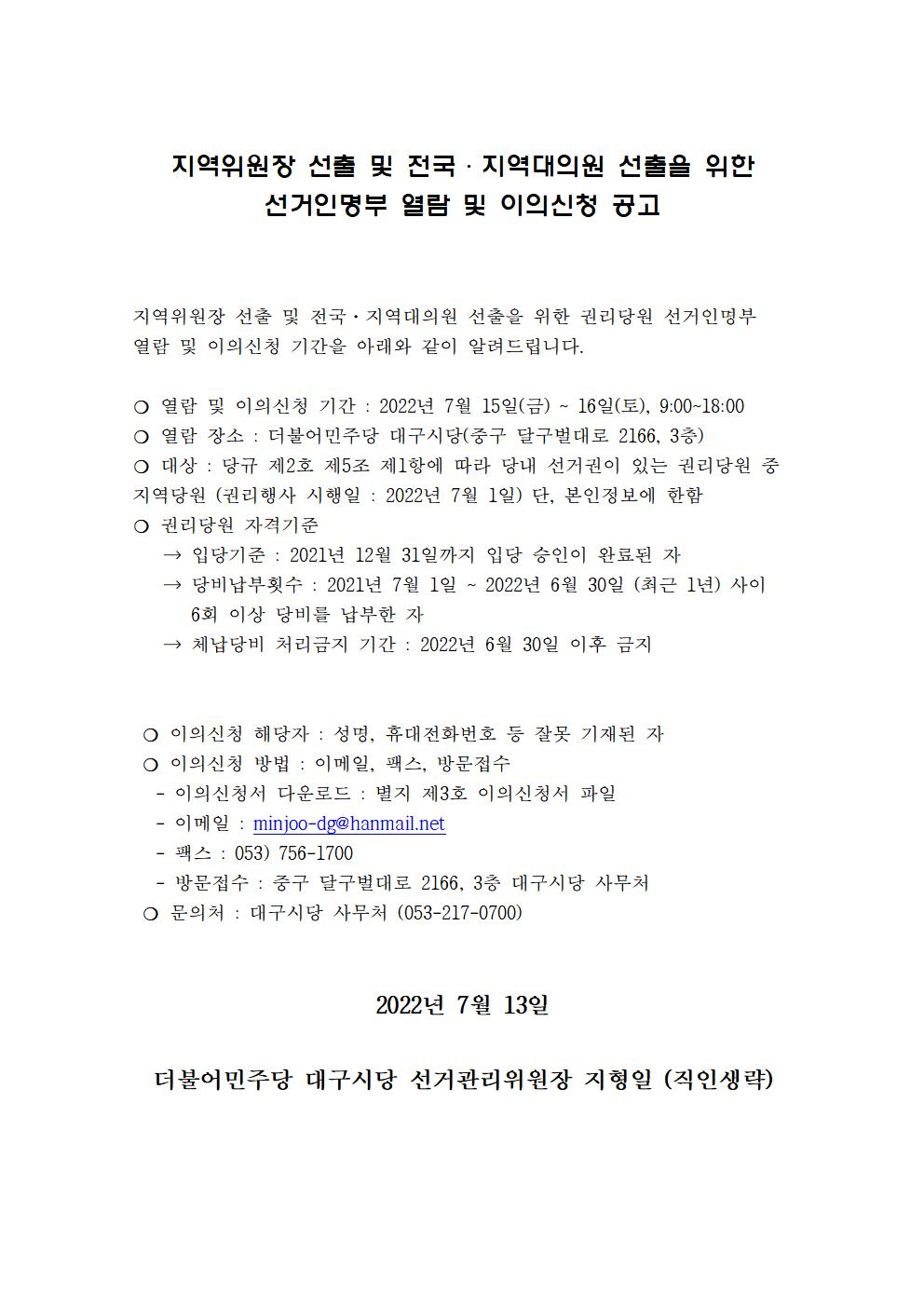 지역위원장 선출 및 전국 · 지역대의원 선출을 위한
선거인명부 열람 및 이의신청 공고

지역위원장 선출 및 전국·지역대의원 선출을 위한 권리당원 선거인명부 열람 및 이의신청 기간을 아래와 같이 알려드립니다.

○ 열람 및 이의신청 기간 : 2022년 7월 15일(금) ~ 16일(토), 9:00~18:00
○ 열람 장소 : 더불어민주당 대구시당(중구 달구벌대로 2166, 3층)
○ 대상 : 당규 제2호 제5조 제1항에 따라 당내 선거권이 있는 권리당원 중 지역당원 (권리행사 시행일 : 2022년 7월 1일) 단, 본인정보에 한함
○ 권리당원 자격기준
→ 입당기준 : 2021년 12월 31일까지 입당 승인이 완료된 자
→ 당비납부횟수 : 2021년 7월 1일 ~ 2022년 6월 30일 (최근 1년) 사이 6회 이상 당비를 납부한 자
→ 체납당비 처리금지 기간 : 2022년 6월 30일 이후 금지

○ 이의신청 해당자 : 성명, 휴대전화번호 등 잘못 기재된 자
○ 이의신청 방법 : 이메일, 팩스, 방문접수
- 이의신청서 다운로드 : 별지 제3호 이의신청서 파일
- 이메일 : minjoo-dg@hanmail.net
- 팩스 : 053) 756-1700
- 방문접수 : 중구 달구벌대로 2166, 3층 대구시당 사무처
○ 문의처 : 대구시당 사무처 (053-217-0700)

2022년 7월 13일

더불어민주당 대구시당 선거관리위원장 지형일 (직인생략)